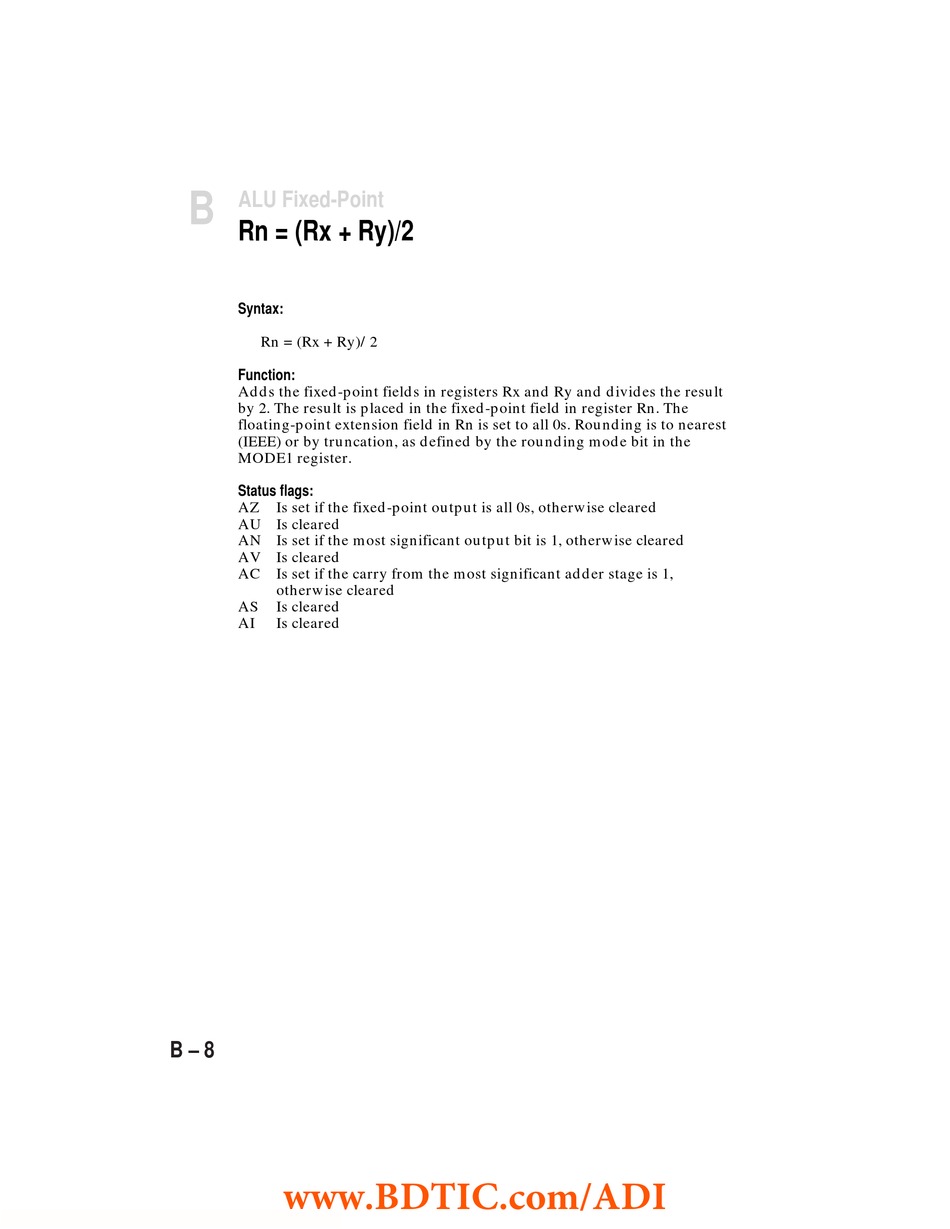 B ALU Fixed-Point

Rn = (Rx + Ry)/2

Syntax:

Rn = (Rx + Ry)/ 2

Function:
Adds the fixed-point fields in registers Rx and Ry and divides the result by 2. The result is placed in the fixed-point field in register Rn. The floating-point extension field in Rn is set to all 0s. Rounding is to nearest (IEEE) or by truncation, as defined by the rounding mode bit in the MODE1 register.

Status flags:
AZ Is set if the fixed-point output is all 0s, otherwise cleared
AU Is cleared
AN Is set if the most significant output bit is 1, otherwise cleared
AV Is cleared
AC Is set if the carry from the most significant adder stage is 1, otherwise cleared
AS Is cleared
AI Is cleared

B – 8

www.BDTIC.com/ADI